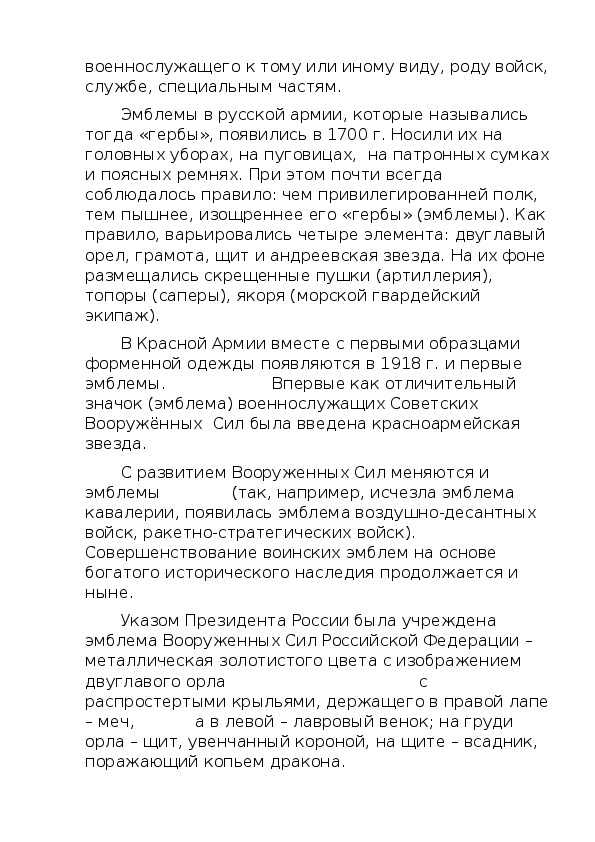 военнослужащего к тому или иному виду, роду войск, службе, специальным частям.

Эмблемы в русской армии, которые назывались тогда «гербы», появились в 1700 г. Носили их на головных уборах, на пуговицах, на патронных сумках и поясных ремнях. При этом почти всегда соблюдалось правило: чем привилегированней полк, тем пышнее, изощреннее его «гербы» (эмблемы). Как правило, варьировались четыре элемента: двуглавый орел, грамота, щит и андреевская звезда. На их фоне размещались скрещенные пушки (артиллерия), топоры (саперы), якоря (морской гвардейский экипаж).

В Красной Армии вместе с первыми образцами форменной одежды появляются в 1918 г. и первые эмблемы. Впервые как отличительный значок (эмблема) военнослужащих Советских Вооружённых Сил была введена красноармейская звезда.

С развитием Вооруженных Сил меняются и эмблемы (так, например, исчезла эмблема кавалерии, появилась эмблема воздушно-десантных войск, ракетно-стратегических войск). Совершенствование воинских эмблем на основе богатого исторического наследия продолжается и ныне.

Указом Президента России была учреждена эмблема Вооруженных Сил Российской Федерации – металлическая золотистого цвета с изображением двуглавого орла с распростертыми крыльями, держащего в правой лапе – меч, а в левой – лавровый венок; на груди орла – щит, увенчанный короной, на щите – всадник, поражающий копьем дракона.